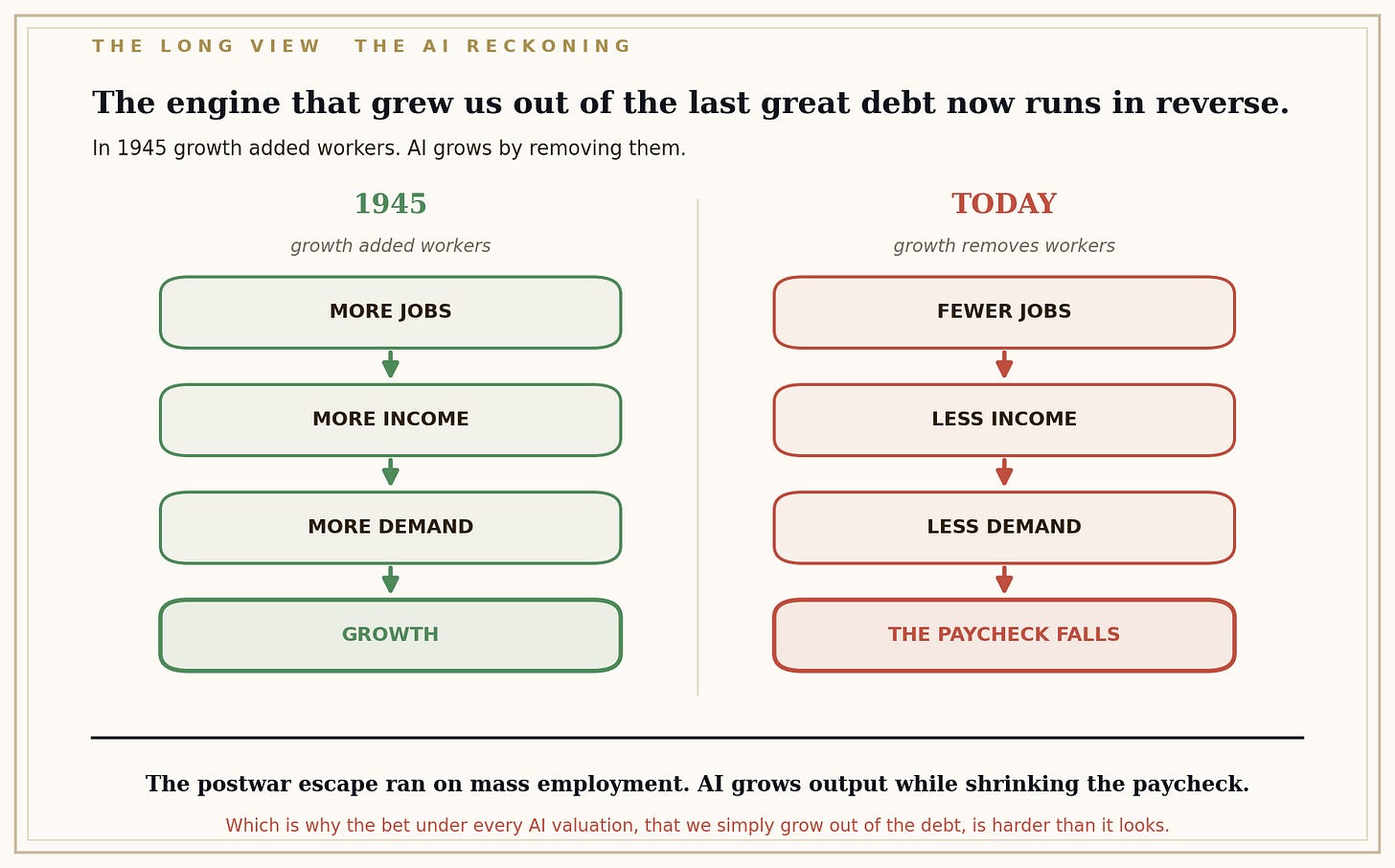 THE LONG VIEW THE AI RECKONING

The engine that grew us out of the last great debt now runs in reverse.

In 1945 growth added workers. AI grows by removing them.

1945

growth added workers

MORE JOBS

MORE INCOME

MORE DEMAND

GROWTH

TODAY

growth removes workers

FEWER JOBS

LESS INCOME

LESS DEMAND

THE PAYCHECK FALLS

The postwar escape ran on mass employment. AI grows output while shrinking the paycheck.

Which is why the bet under every AI valuation, that we simply grow out of the debt, is harder than it looks.